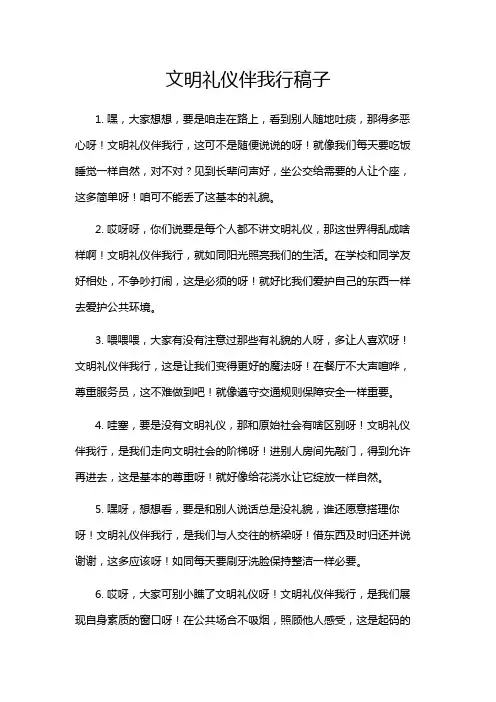 文明礼仪伴我行稿子

1. 嘿，大家想想，要是咱走在路上，看到别人随地吐痰，那得多恶心呀！文明礼仪伴我行，这可不是随便说说的呀！就像我们每天要吃饭睡觉一样自然，对不对？见到长辈问声好，坐公交给需要的人让个座，这多简单呀！咱可不能丢了这基本的礼貌。

2. 哎呀呀，你们说要是每个人都不讲文明礼仪，那这世界得乱成啥样啊！文明礼仪伴我行，就如同阳光照亮我们的生活。在学校和同学友好相处，不争吵打闹，这是必须的呀！就好比我们爱护自己的东西一样去爱护公共环境。

3. 喂喂喂，大家有没有注意过那些有礼貌的人呀，多让人喜欢呀！文明礼仪伴我行，这是让我们变得更好的魔法呀！在餐厅不大声喧哗，尊重服务员，这不难做到吧！就像遵守交通规则保障安全一样重要。

4. 哇塞，要是没有文明礼仪，那和原始社会有啥区别呀！文明礼仪伴我行，是我们走向文明社会的阶梯呀！进别人房间先敲门，得到允许再进去，这是基本的尊重呀！就好像给花浇水让它绽放一样自然。

5. 嘿呀，想想看，要是和别人说话总是没礼貌，谁还愿意搭理你呀！文明礼仪伴我行，是我们与人交往的桥梁呀！借东西及时归还并说谢谢，这多应该呀！如同每天要刷牙洗脸保持整洁一样必要。

6. 哎呀，大家可别小瞧了文明礼仪呀！文明礼仪伴我行，是我们展现自身素质的窗口呀！在公共场合不吸烟，照顾他人感受，这是起码的